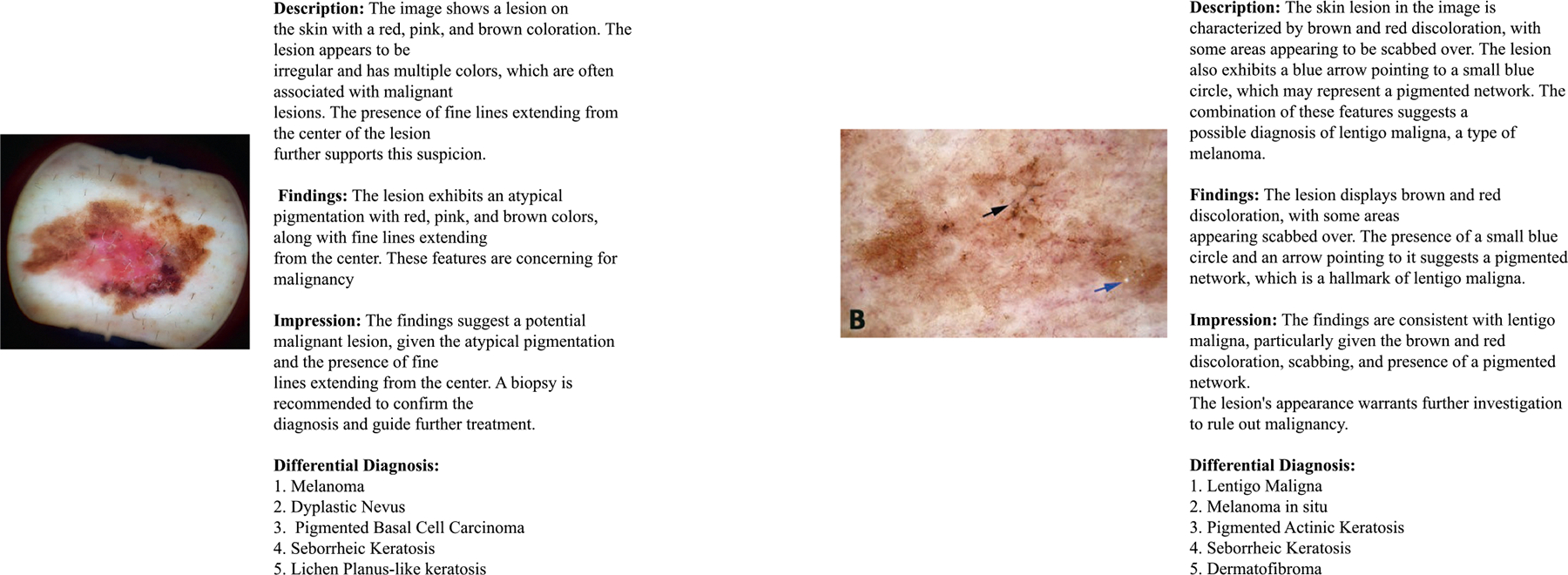 **Description:** The image shows a lesion on the skin with a red, pink, and brown coloration. The lesion appears to be irregular and has multiple colors, which are often associated with malignant lesions. The presence of fine lines extending from the center of the lesion further supports this suspicion.

**Findings:** The lesion exhibits an atypical pigmentation with red, pink, and brown colors, along with fine lines extending from the center. These features are concerning for malignancy

**Impression:** The findings suggest a potential malignant lesion, given the atypical pigmentation and the presence of fine lines extending from the center. A biopsy is recommended to confirm the diagnosis and guide further treatment.

**Differential Diagnosis:**
1. Melanoma
2. Dyplastic Nevus
3. Pigmented Basal Cell Carcinoma
4. Seborrheic Keratosis
5. Lichen Planus-like keratosis

B

**Description:** The skin lesion in the image is characterized by brown and red discoloration, with some areas appearing to be scabbed over. The lesion also exhibits a blue arrow pointing to a small blue circle, which may represent a pigmented network. The combination of these features suggests a possible diagnosis of lentigo maligna, a type of melanoma.

**Findings:** The lesion displays brown and red discoloration, with some areas appearing scabbed over. The presence of a small blue circle and an arrow pointing to it suggests a pigmented network, which is a hallmark of lentigo maligna.

**Impression:** The findings are consistent with lentigo maligna, particularly given the brown and red discoloration, scabbing, and presence of a pigmented network.
The lesion's appearance warrants further investigation to rule out malignancy.

**Differential Diagnosis:**
1. Lentigo Maligna
2. Melanoma in situ
3. Pigmented Actinic Keratosis
4. Seborrheic Keratosis
5. Dermatofibroma